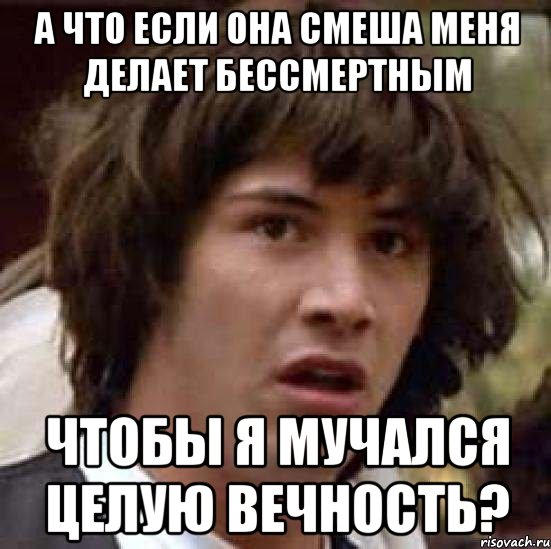 А ЧТО ЕСЛИ ОНА СМЕША МЕНЯ ДЕЛАЕТ БЕССМЕРТНЫМ

ЧТОБЫ Я МУЧАЛСЯ ЦЕЛУЮ ВЕЧНОСТЬ?

risovach.ru